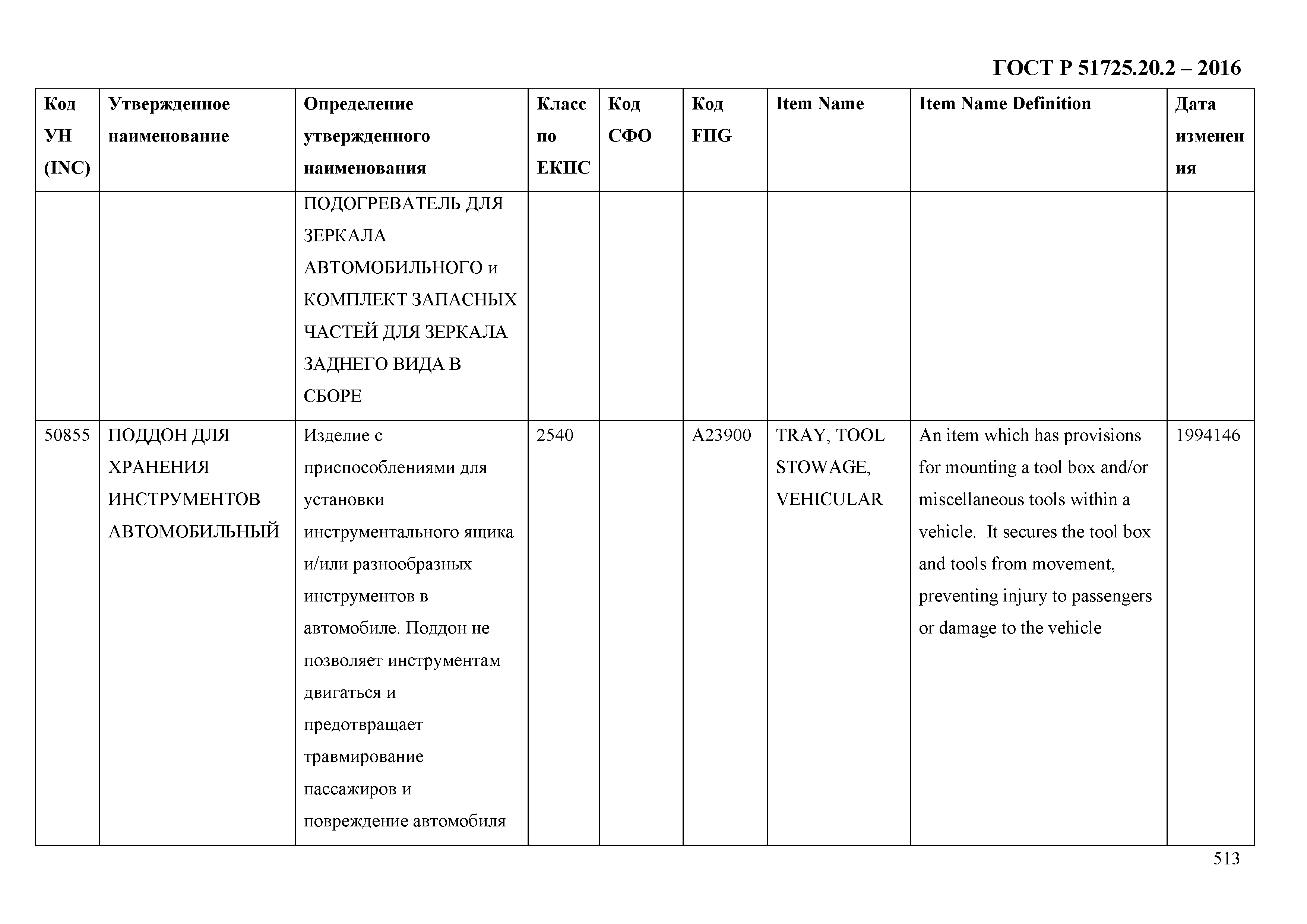 ГОСТ Р 51725.20.2 – 2016

| Код УН (INC) | Утвержденное наименование | Определение утвержденного наименования | Класс по ЕКПС | Код СФО | Код FIIG | Item Name | Item Name Definition | Дата изменения |
|---|---|---|---|---|---|---|---|---|
| | | ПОДОГРЕВАТЕЛЬ ДЛЯ ЗЕРКАЛА АВТОМОБИЛЬНОГО и КОМПЛЕКТ ЗАПАСНЫХ ЧАСТЕЙ ДЛЯ ЗЕРКАЛА ЗАДНЕГО ВИДА В СБОРЕ | | | | | | |
| 50855 | ПОДДОН ДЛЯ ХРАНЕНИЯ ИНСТРУМЕНТОВ АВТОМОБИЛЬНЫЙ | Изделие с приспособлениями для установки инструментального ящика и/или разнообразных инструментов в автомобиле. Поддон не позволяет инструментам двигаться и предотвращает травмирование пассажиров и повреждение автомобиля | 2540 | | A23900 | TRAY, TOOL STOWAGE, VEHICULAR | An item which has provisions for mounting a tool box and/or miscellaneous tools within a vehicle. It secures the tool box and tools from movement, preventing injury to passengers or damage to the vehicle | 1994146 |

513